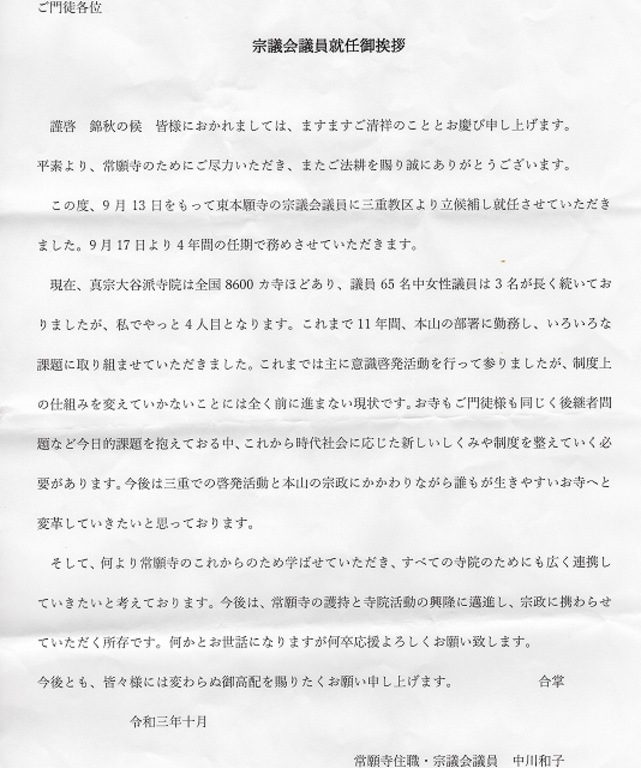 ご門徒各位

宗議会議員就任御挨拶

謹啓 錦秋の候 皆様におかれましては、ますますご清祥のこととお慶び申し上げます。

平素より、常願寺のためにご尽力いただき、またご法耕を賜り誠にありがとうございます。

この度、9月13日をもって東本願寺の宗議会議員に三重教区より立候補し就任させていただきました。9月17日より4年間の任期で務めさせていただきます。

現在、真宗大谷派寺院は全国8600カ寺ほどあり、議員65名中女性議員は3名が長く続いておりましたが、私でやっと4人目となります。これまで11年間、本山の部署に勤務し、いろいろな課題に取り組ませていただきました。これまでは主に意識啓発活動を行って参りましたが、制度上の仕組みを変えていかないことには全く前に進まない現状です。お寺もご門徒様も同じく後継者問題など今日的課題を抱えておる中、これから時代社会に応じた新しいしくみや制度を整えていく必要があります。今後は三重での啓発活動と本山の宗政にかかわりながら誰もが生きやすいお寺へと変革していきたいと思っております。

そして、何より常願寺のこれからのため学ばせていただき、すべての寺院のためにも広く連携していきたいと考えております。今後は、常願寺の護持と寺院活動の興隆に邁進し、宗政に携わらせていただく所存です。何かとお世話になりますが何卒応援よろしくお願い致します。

今後とも、皆々様には変わらぬ御高配を賜りたくお願い申し上げます。 合掌

令和三年十月

常願寺住職・宗議会議員 中川和子